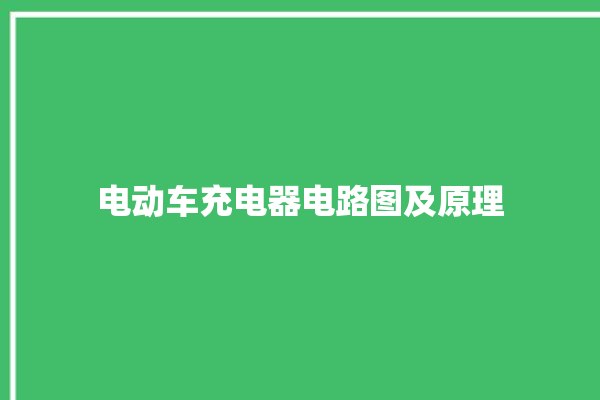 电动车充电器电路图及原理